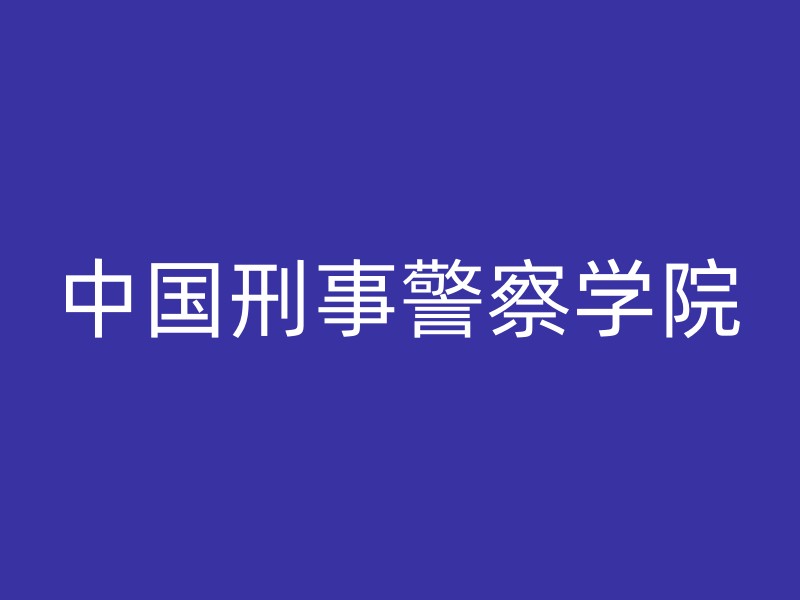 中国刑事警察学院